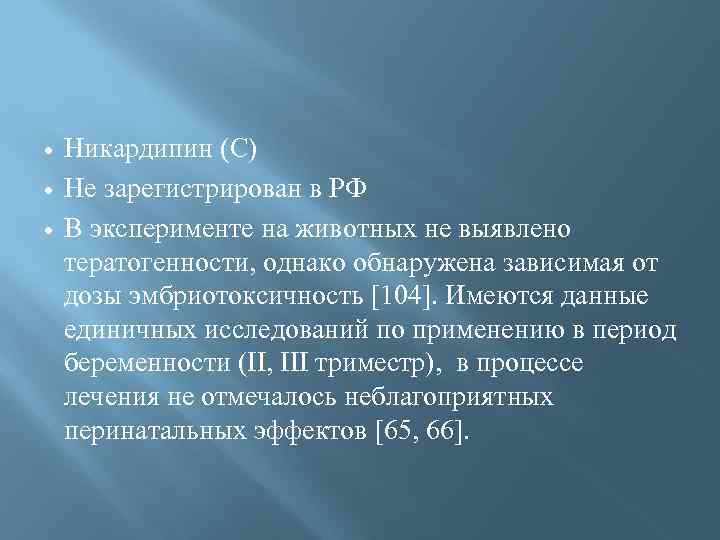 • Никардипин (С)
• Не зарегистрирован в РФ
• В эксперименте на животных не выявлено тератогенности, однако обнаружена зависимая от дозы эмбриотоксичность [104]. Имеются данные единичных исследований по применению в период беременности (II, III триместр), в процессе лечения не отмечалось неблагоприятных перинатальных эффектов [65, 66].